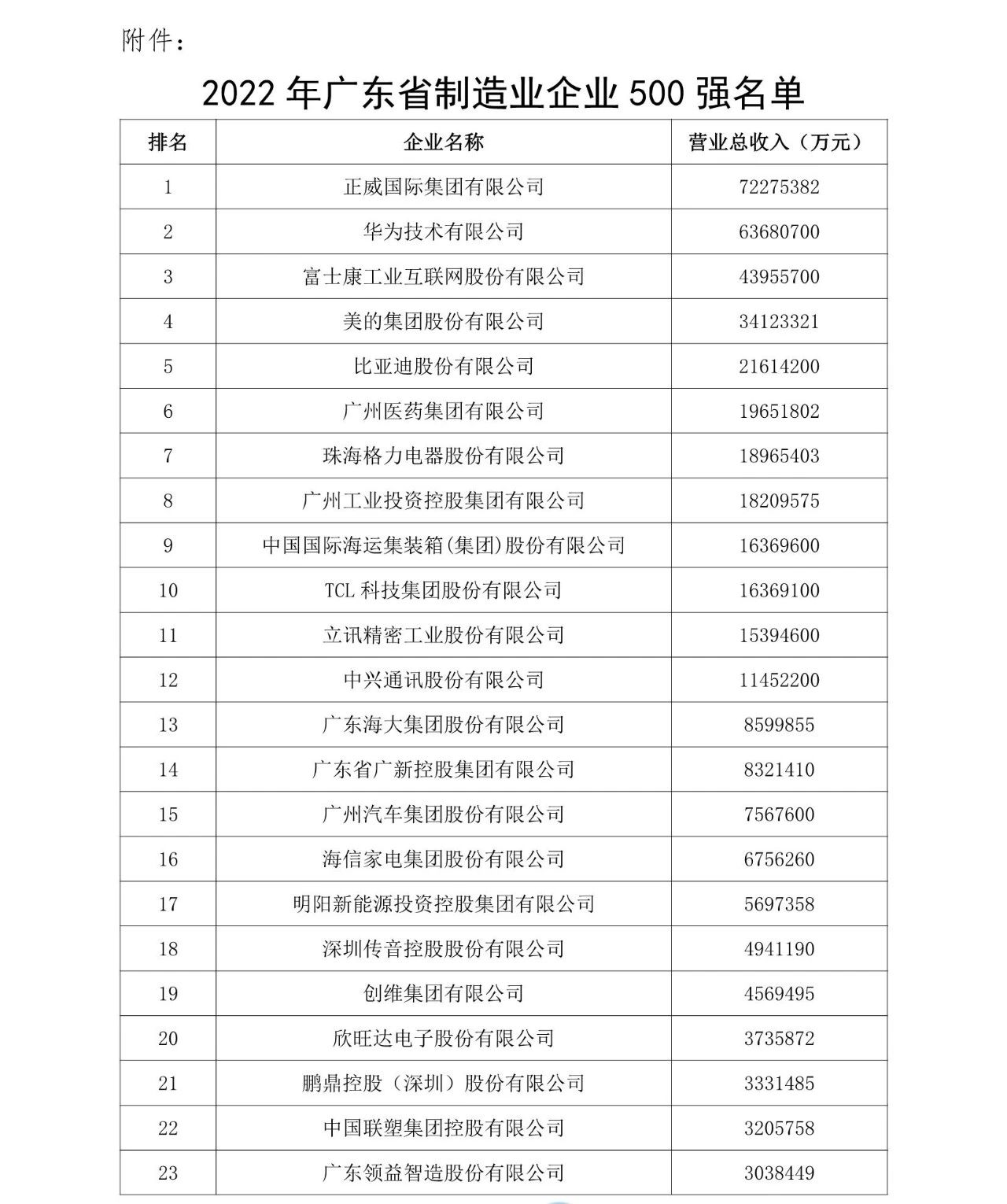 附件：

2022 年广东省制造业企业 500 强名单

| 排名 | 企业名称 | 营业总收入（万元） |
|---|---|---|
| 1 | 正威国际集团有限公司 | 72275382 |
| 2 | 华为技术有限公司 | 63680700 |
| 3 | 富士康工业互联网股份有限公司 | 43955700 |
| 4 | 美的集团股份有限公司 | 34123321 |
| 5 | 比亚迪股份有限公司 | 21614200 |
| 6 | 广州医药集团有限公司 | 19651802 |
| 7 | 珠海格力电器股份有限公司 | 18965403 |
| 8 | 广州工业投资控股集团有限公司 | 18209575 |
| 9 | 中国国际海运集装箱(集团)股份有限公司 | 16369600 |
| 10 | TCL 科技集团股份有限公司 | 16369100 |
| 11 | 立讯精密工业股份有限公司 | 15394600 |
| 12 | 中兴通讯股份有限公司 | 11452200 |
| 13 | 广东海大集团股份有限公司 | 8599855 |
| 14 | 广东省广新控股集团有限公司 | 8321410 |
| 15 | 广州汽车集团股份有限公司 | 7567600 |
| 16 | 海信家电集团股份有限公司 | 6756260 |
| 17 | 明阳新能源投资控股集团有限公司 | 5697358 |
| 18 | 深圳传音控股股份有限公司 | 4941190 |
| 19 | 创维集团有限公司 | 4569495 |
| 20 | 欣旺达电子股份有限公司 | 3735872 |
| 21 | 鹏鼎控股（深圳）股份有限公司 | 3331485 |
| 22 | 中国联塑集团控股有限公司 | 3205758 |
| 23 | 广东领益智造股份有限公司 | 3038449 |